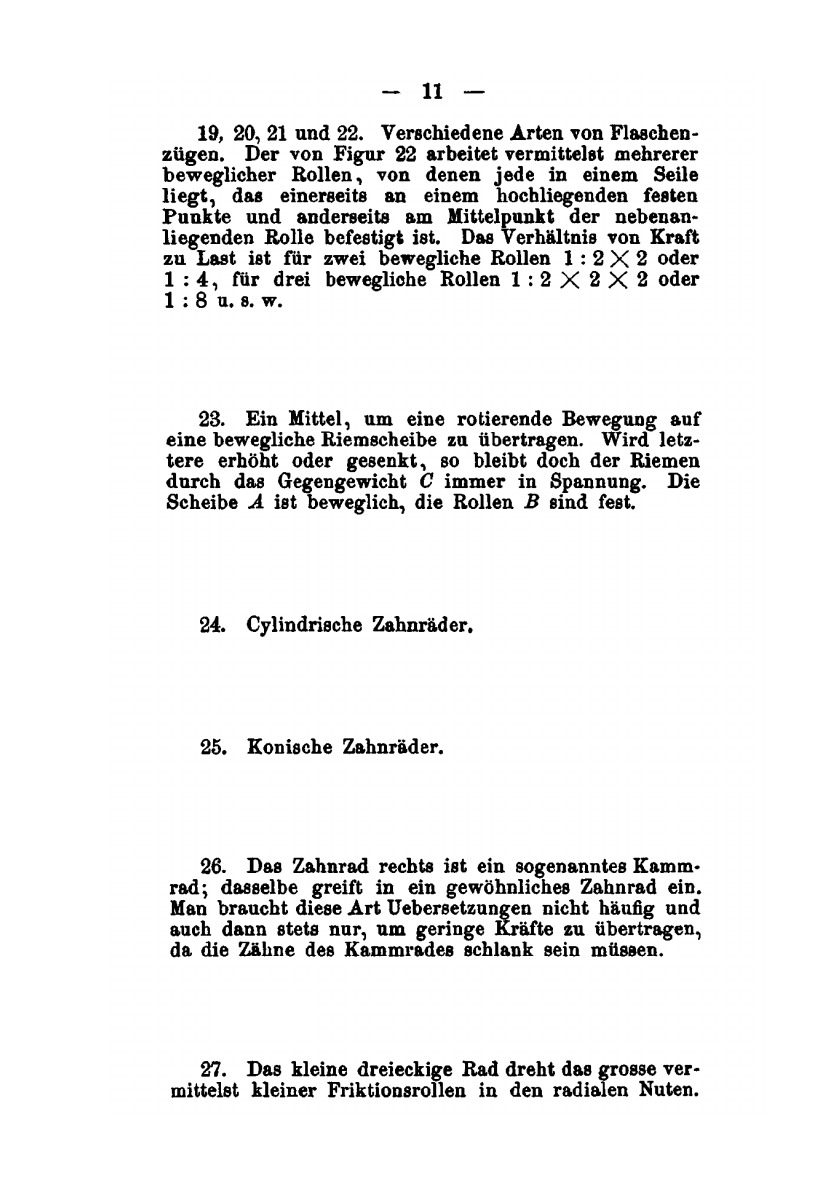 — 11 —

19, 20, 21 und 22. Verschiedene Arten von Flaschenzügen. Der von Figur 22 arbeitet vermittelst mehrerer beweglicher Rollen, von denen jede in einem Seile liegt, das einerseits an einem hochliegenden festen Punkte und anderseits am Mittelpunkt der nebenanliegenden Rolle befestigt ist. Das Verhältnis von Kraft zu Last ist für zwei bewegliche Rollen $1 : 2 \times 2$ oder $1 : 4$, für drei bewegliche Rollen $1 : 2 \times 2 \times 2$ oder $1 : 8$ u. s. w.

23. Ein Mittel, um eine rotierende Bewegung auf eine bewegliche Riemscheibe zu übertragen. Wird letztere erhöht oder gesenkt, so bleibt doch der Riemen durch das Gegengewicht $C$ immer in Spannung. Die Scheibe $A$ ist beweglich, die Rollen $B$ sind fest.

24. Cylindrische Zahnräder.

25. Konische Zahnräder.

26. Das Zahnrad rechts ist ein sogenanntes Kammrad; dasselbe greift in ein gewöhnliches Zahnrad ein. Man braucht diese Art Uebersetzungen nicht häufig und auch dann stets nur, um geringe Kräfte zu übertragen, da die Zähne des Kammrades schlank sein müssen.

27. Das kleine dreieckige Rad dreht das grosse vermittelst kleiner Friktionsrollen in den radialen Nuten.